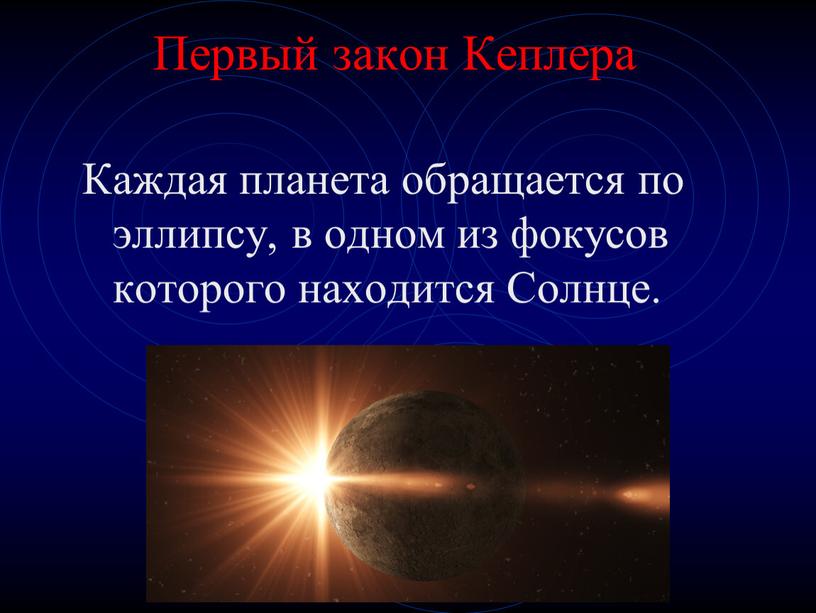 Первый закон Кеплера

Каждая планета обращается по эллипсу, в одном из фокусов которого находится Солнце.